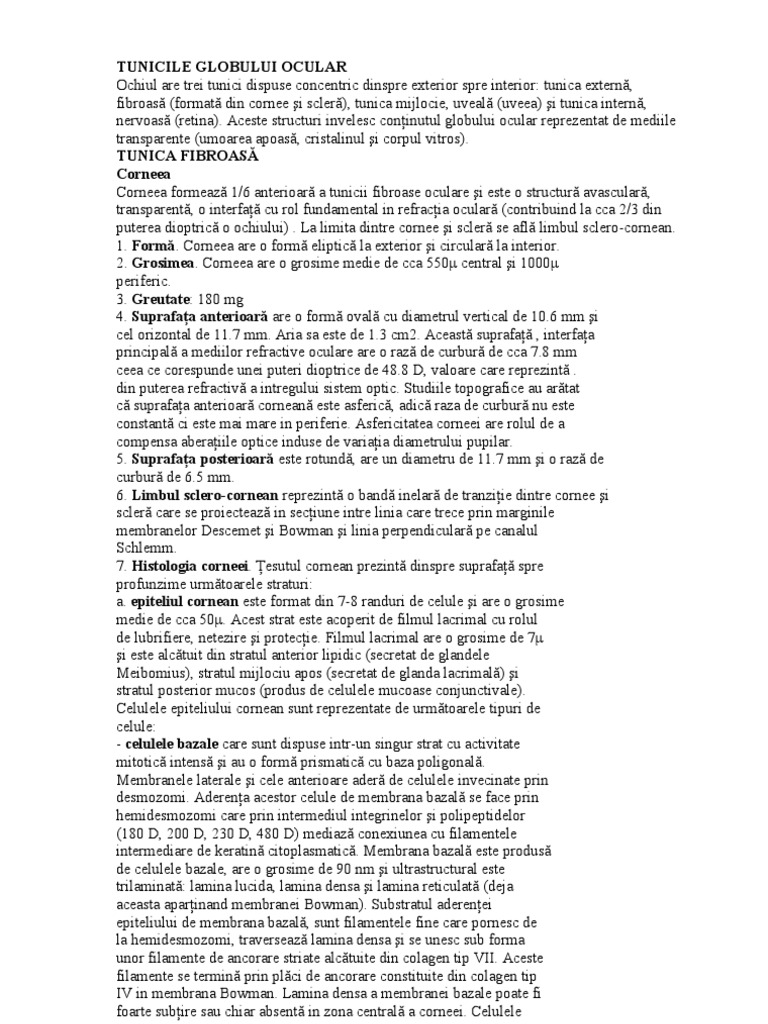 TUNICILE GLOBULUI OCULAR
Ochiul are trei tunici dispuse concentric dinspre exterior spre interior: tunica externă, fibroasă (formată din cornee și scleră), tunica mijlocie, uveală (uveea) și tunica internă, nervoasă (retina). Aceste structuri invelesc conținutul globului ocular reprezentat de mediile transparente (umoarea apoasă, cristalinul și corpul vitros).
TUNICA FIBROASĂ
Corneea
Corneea formează 1/6 anterioară a tunicii fibroase oculare și este o structură avasculară, transparentă, o interfață cu rol fundamental in refracția oculară (contribuind la cca 2/3 din puterea dioptrică o ochiului) . La limita dintre cornee și scleră se află limbul sclero-cornean.
1. Formă. Corneea are o formă eliptică la exterior și circulară la interior.
2. Grosimea. Corneea are o grosime medie de cca 550µ central și 1000µ periferic.
3. Greutate: 180 mg
4. Suprafața anterioară are o formă ovală cu diametrul vertical de 10.6 mm și cel orizontal de 11.7 mm. Aria sa este de 1.3 cm2. Această suprafață , interfața principală a mediilor refractive oculare are o rază de curbură de cca 7.8 mm ceea ce corespunde unei puteri dioptrice de 48.8 D, valoare care reprezintă . din puterea refractivă a intregului sistem optic. Studiile topografice au arătat că suprafața anterioară corneană este asferică, adică raza de curbură nu este constantă ci este mai mare in periferie. Asfericitatea corneei are rolul de a compensa aberațiile optice induse de variația diametrului pupilar.
5. Suprafața posterioară este rotundă, are un diametru de 11.7 mm și o rază de curbură de 6.5 mm.
6. Limbul sclero-cornean reprezintă o bandă inelară de tranziție dintre cornee și scleră care se proiectează in secțiune intre linia care trece prin marginile membranelor Descemet și Bowman și linia perpendiculară pe canalul Schlemm.
7. Histologia corneei. Țesutul cornean prezintă dinspre suprafață spre profunzime următoarele straturi:
a. epiteliul cornean este format din 7-8 randuri de celule și are o grosime medie de cca 50µ. Acest strat este acoperit de filmul lacrimal cu rolul de lubrifiere, netezire și protecție. Filmul lacrimal are o grosime de 7µ și este alcătuit din stratul anterior lipidic (secretat de glandele Meibomius), stratul mijlociu apos (secretat de glanda lacrimală) și stratul posterior mucos (produs de celulele mucoase conjunctivale).
Celulele epiteliului cornean sunt reprezentate de următoarele tipuri de celule:
- celulele bazale care sunt dispuse intr-un singur strat cu activitate mitotică intensă și au o formă prismatică cu baza poligonală. Membranele laterale și cele anterioare aderă de celulele invecinate prin desmozomi. Aderența acestor celule de membrana bazală se face prin hemidesmozomi care prin intermediul integrinelor și polipeptidelor (180 D, 200 D, 230 D, 480 D) mediază conexiunea cu filamentele intermediare de keratină citoplasmatică. Membrana bazală este produsă de celulele bazale, are o grosime de 90 nm și ultrastructural este trilaminată: lamina lucida, lamina densa și lamina reticulată (deja aceasta aparținand membranei Bowman). Substratul aderenței epiteliului de membrana bazală, sunt filamentele fine care pornesc de la hemidesmozomi, traversează lamina densa și se unesc sub forma unor filamente de ancorare striate alcătuite din colagen tip VII. Aceste filamente se termină prin plăci de ancorare constituite din colagen tip IV in membrana Bowman. Lamina densa a membranei bazale poate fi foarte subțire sau chiar absentă in zona centrală a corneei. Celulele